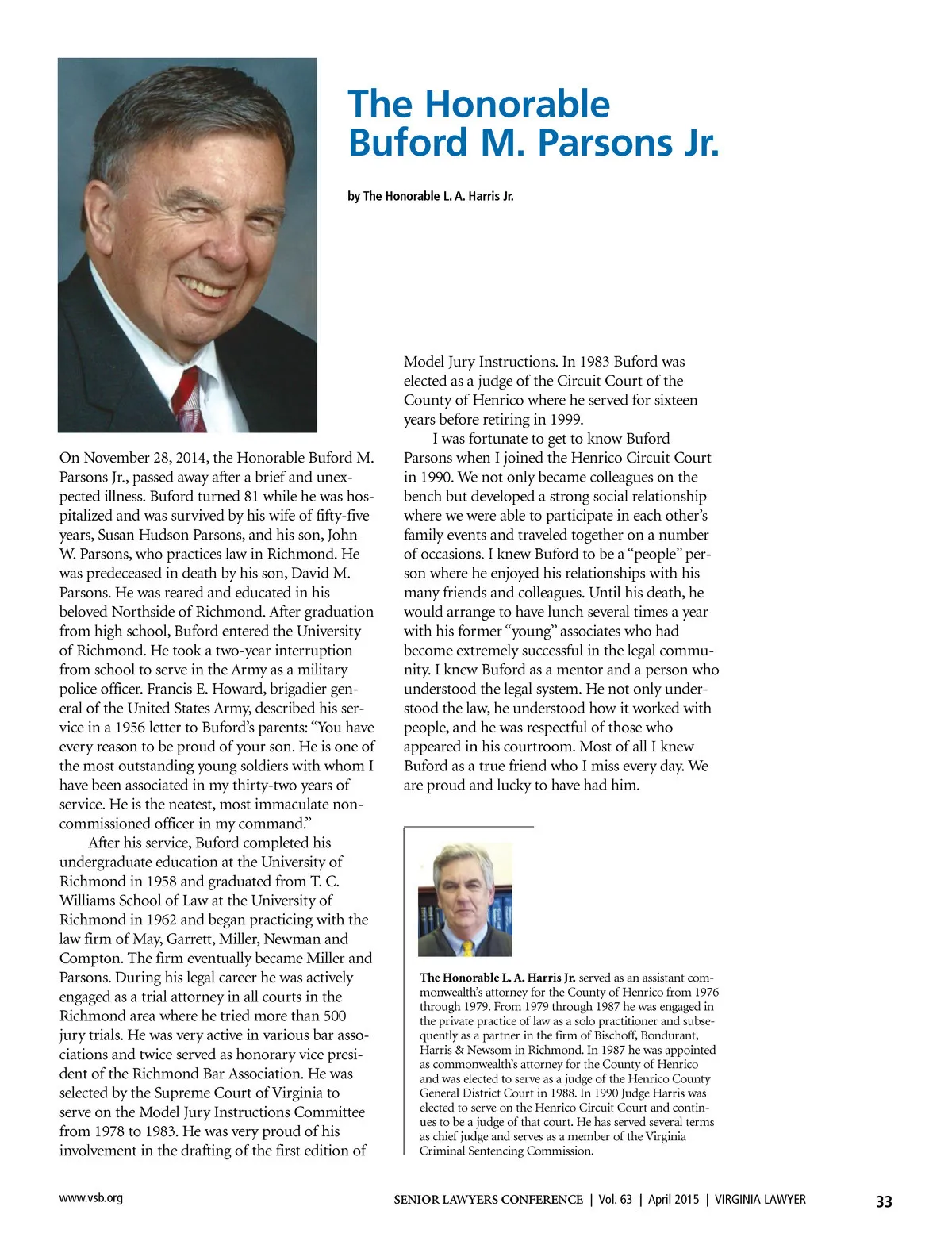 The Honorable Buford M. Parsons Jr.

by The Honorable L. A. Harris Jr.

On November 28, 2014, the Honorable Buford M. Parsons Jr., passed away after a brief and unexpected illness. Buford turned 81 while he was hospitalized and was survived by his wife of fifty-five years, Susan Hudson Parsons, and his son, John W. Parsons, who practices law in Richmond. He was predeceased in death by his son, David M. Parsons. He was reared and educated in his beloved Northside of Richmond. After graduation from high school, Buford entered the University of Richmond. He took a two-year interruption from school to serve in the Army as a military police officer. Francis E. Howard, brigadier general of the United States Army, described his service in a 1956 letter to Buford's parents: "You have every reason to be proud of your son. He is one of the most outstanding young soldiers with whom I have been associated in my thirty-two years of service. He is the neatest, most immaculate noncommissioned officer in my command."

After his service, Buford completed his undergraduate education at the University of Richmond in 1958 and graduated from T. C. Williams School of Law at the University of Richmond in 1962 and began practicing with the law firm of May, Garrett, Miller, Newman and Compton. The firm eventually became Miller and Parsons. During his legal career he was actively engaged as a trial attorney in all courts in the Richmond area where he tried more than 500 jury trials. He was very active in various bar associations and twice served as honorary vice president of the Richmond Bar Association. He was selected by the Supreme Court of Virginia to serve on the Model Jury Instructions Committee from 1978 to 1983. He was very proud of his involvement in the drafting of the first edition of Model Jury Instructions. In 1983 Buford was elected as a judge of the Circuit Court of the County of Henrico where he served for sixteen years before retiring in 1999.

I was fortunate to get to know Buford Parsons when I joined the Henrico Circuit Court in 1990. We not only became colleagues on the bench but developed a strong social relationship where we were able to participate in each other's family events and traveled together on a number of occasions. I knew Buford to be a "people" person where he enjoyed his relationships with his many friends and colleagues. Until his death, he would arrange to have lunch several times a year with his former "young" associates who had become extremely successful in the legal community. I knew Buford as a mentor and a person who understood the legal system. He not only understood the law, he understood how it worked with people, and he was respectful of those who appeared in his courtroom. Most of all I knew Buford as a true friend who I miss every day. We are proud and lucky to have had him.

The Honorable L. A. Harris Jr. served as an assistant commonwealth's attorney for the County of Henrico from 1976 through 1979. From 1979 through 1987 he was engaged in the private practice of law as a solo practitioner and subsequently as a partner in the firm of Bischoff, Bondurant, Harris & Newsom in Richmond. In 1987 he was appointed as commonwealth's attorney for the County of Henrico and was elected to serve as a judge of the Henrico County General District Court in 1988. In 1990 Judge Harris was elected to serve on the Henrico Circuit Court and continues to be a judge of that court. He has served several terms as chief judge and serves as a member of the Virginia Criminal Sentencing Commission.

www.vsb.org

SENIOR LAWYERS CONFERENCE | Vol. 63 | April 2015 | VIRGINIA LAWYER 33